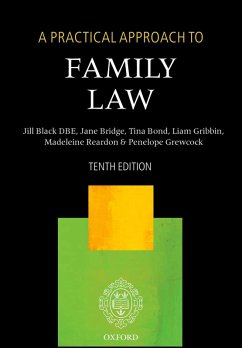 A PRACTICAL APPROACH TO

FAMILY LAW

Jill Black DBE, Jane Bridge, Tina Bond, Liam Gribbin, Madeleine Reardon & Penelope Grewcock

TENTH EDITION

OXFORD